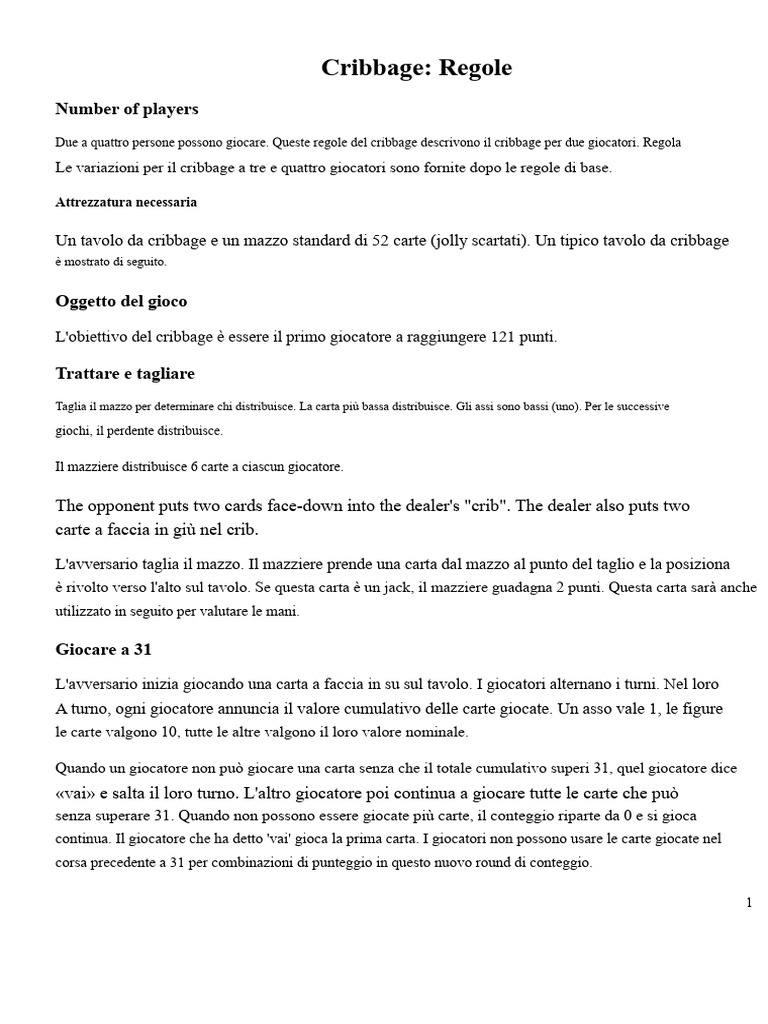 Cribbage: Regole

Number of players

Due a quattro persone possono giocare. Queste regole del cribbage descrivono il cribbage per due giocatori. Regola Le variazioni per il cribbage a tre e quattro giocatori sono fornite dopo le regole di base.

Attrezzatura necessaria

Un tavolo da cribbage e un mazzo standard di 52 carte (jolly scartati). Un tipico tavolo da cribbage è mostrato di seguito.

Oggetto del gioco

L'obiettivo del cribbage è essere il primo giocatore a raggiungere 121 punti.

Trattare e tagliare

Taglia il mazzo per determinare chi distribuisce. La carta più bassa distribuisce. Gli assi sono bassi (uno). Per le successive giochi, il perdente distribuisce.

Il mazziere distribuisce 6 carte a ciascun giocatore.

The opponent puts two cards face-down into the dealer's "crib". The dealer also puts two carte a faccia in giù nel crib.

L'avversario taglia il mazzo. Il mazziere prende una carta dal mazzo al punto del taglio e la posiziona è rivolto verso l'alto sul tavolo. Se questa carta è un jack, il mazziere guadagna 2 punti. Questa carta sarà anche utilizzato in seguito per valutare le mani.

Giocare a 31

L'avversario inizia giocando una carta a faccia in su sul tavolo. I giocatori alternano i turni. Nel loro A turno, ogni giocatore annuncia il valore cumulativo delle carte giocate. Un asso vale 1, le figure le carte valgono 10, tutte le altre valgono il loro valore nominale.

Quando un giocatore non può giocare una carta senza che il totale cumulativo superi 31, quel giocatore dice «vai» e salta il loro turno. L'altro giocatore poi continua a giocare tutte le carte che può senza superare 31. Quando non possono essere giocate più carte, il conteggio riparte da 0 e si gioca continua. Il giocatore che ha detto 'vai' gioca la prima carta. I giocatori non possono usare le carte giocate nel corsa precedente a 31 per combinazioni di punteggio in questo nuovo round di conteggio.

1